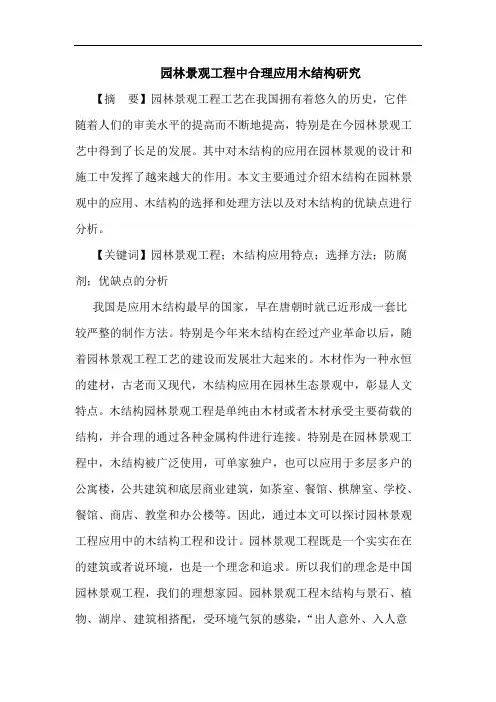 园林景观工程中合理应用木结构研究

【摘　要】园林景观工程工艺在我国拥有着悠久的历史，它伴随着人们的审美水平的提高而不断地提高，特别是在今园林景观工艺中得到了长足的发展。其中对木结构的应用在园林景观的设计和施工中发挥了越来越大的作用。本文主要通过介绍木结构在园林景观中的应用、木结构的选择和处理方法以及对木结构的优缺点进行分析。

【关键词】园林景观工程；木结构应用特点；选择方法；防腐剂；优缺点的分析

我国是应用木结构最早的国家，早在唐朝时就已近形成一套比较严整的制作方法。特别是今年来木结构在经过产业革命以后，随着园林景观工程工艺的建设而发展壮大起来的。木材作为一种永恒的建材，古老而又现代，木结构应用在园林生态景观中，彰显人文特点。木结构园林景观工程是单纯由木材或者木材承受主要荷载的结构，并合理的通过各种金属构件进行连接。特别是在园林景观工程中，木结构被广泛使用，可单家独户，也可以应用于多层多户的公寓楼，公共建筑和底层商业建筑，如茶室、餐馆、棋牌室、学校、餐馆、商店、教堂和办公楼等。因此，通过本文可以探讨园林景观工程应用中的木结构工程和设计。园林景观工程既是一个实实在在的建筑或者说环境，也是一个理念和追求。所以我们的理念是中国园林景观工程，我们的理想家园。园林景观工程木结构与景石、植物、湖岸、建筑相搭配，受环境气氛的感染，“出人意外、入人意